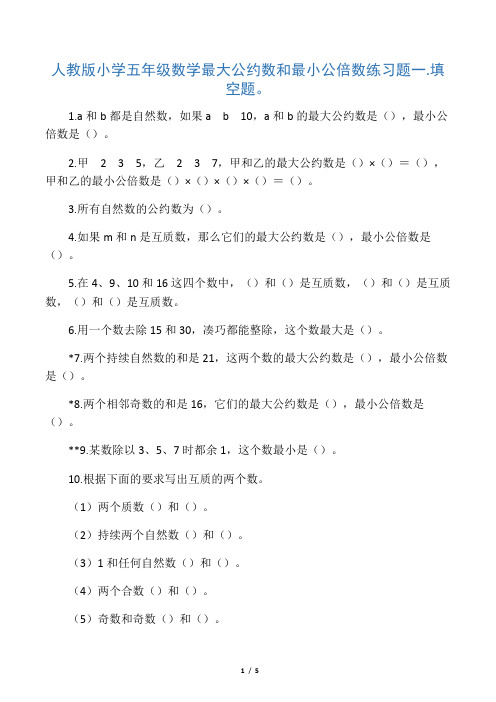 人教版小学五年级数学最大公约数和最小公倍数练习题一.填空题。

1.a 和 b 都是自然数，如果 a b 10，a 和 b 的最大公约数是（），最小公倍数是（）。

2.甲 2 3 5，乙 2 3 7，甲和乙的最大公约数是（）×（）＝（），甲和乙的最小公倍数是（）×（）×（）×（）＝（）。

3.所有自然数的公约数为（）。

4.如果 m 和 n 是互质数，那么它们的最大公约数是（），最小公倍数是（）。

5.在 4、9、10 和 16 这四个数中，（）和（）是互质数，（）和（）是互质数，（）和（）是互质数。

6.用一个数去除 15 和 30，凑巧都能整除，这个数最大是（）。

*7.两个持续自然数的和是 21，这两个数的最大公约数是（），最小公倍数是（）。

*8.两个相邻奇数的和是 16，它们的最大公约数是（），最小公倍数是（）。

**9.某数除以 3、5、7 时都余 1，这个数最小是（）。

10.根据下面的要求写出互质的两个数。

（1）两个质数（）和（）。

（2）持续两个自然数（）和（）。

（3）1 和任何自然数（）和（）。

（4）两个合数（）和（）。

（5）奇数和奇数（）和（）。

1 / 5